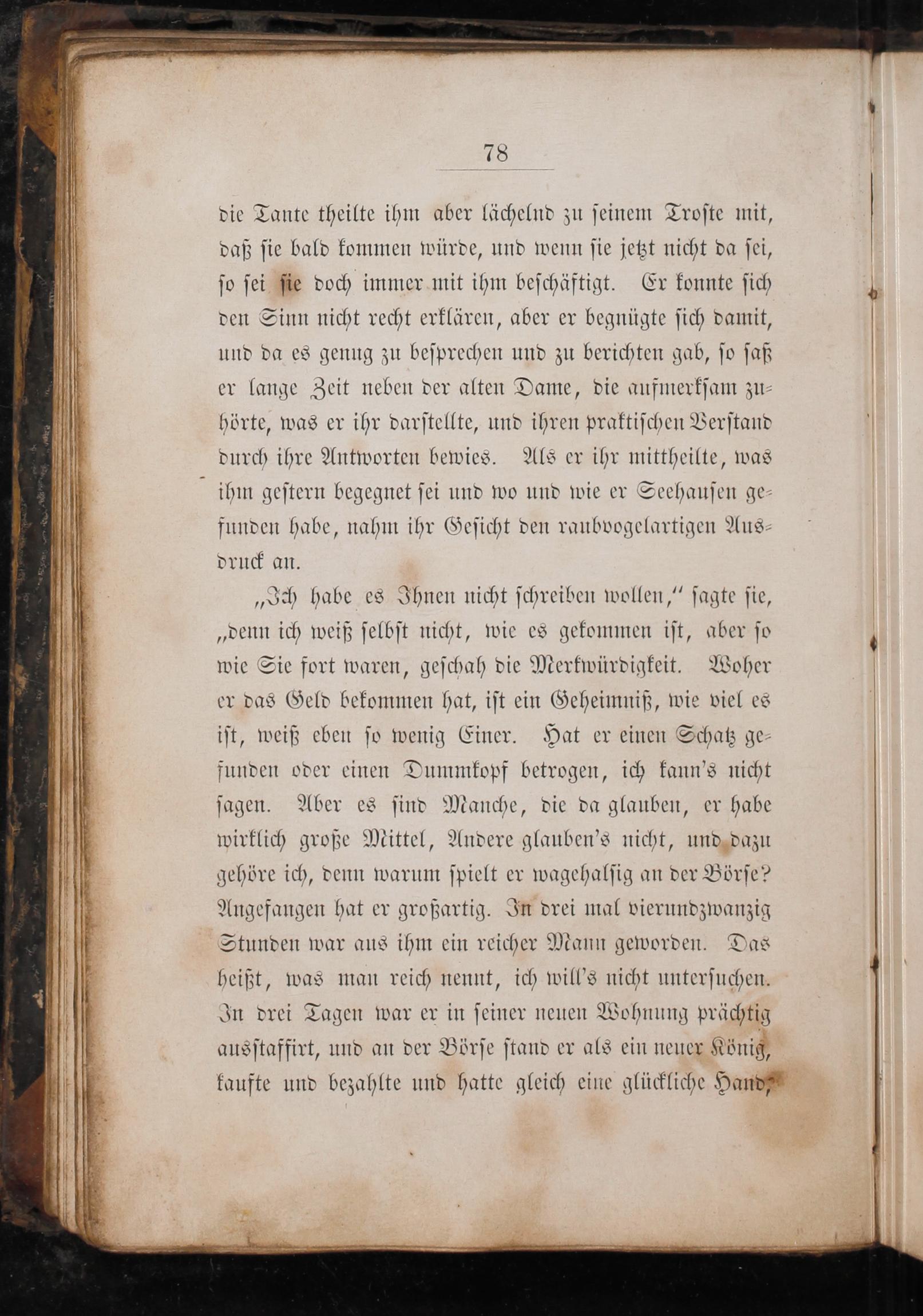 78

die Tante theilte ihm aber lächelnd zu seinem Troste mit, daß sie bald kommen würde, und wenn sie jetzt nicht da sei, so sei sie doch immer mit ihm beschäftigt. Er konnte sich den Sinn nicht recht erklären, aber er begnügte sich damit, und da es genug zu besprechen und zu berichten gab, so saß er lange Zeit neben der alten Dame, die aufmerksam zuhörte, was er ihr darstellte, und ihren praktischen Verstand durch ihre Antworten bewies. Als er ihr mittheilte, was ihm gestern begegnet sei und wo und wie er Seehausen gefunden habe, nahm ihr Gesicht den raubvogelartigen Ausdruck an.

„Ich habe es Ihnen nicht schreiben wollen," sagte sie, „denn ich weiß selbst nicht, wie es gekommen ist, aber so wie Sie fort waren, geschah die Merkwürdigkeit. Woher er das Geld bekommen hat, ist ein Geheimniß, wie viel es ist, weiß eben so wenig Einer. Hat er einen Schatz gefunden oder einen Dummkopf betrogen, ich kann's nicht sagen. Aber es sind Manche, die da glauben, er habe wirklich große Mittel, Andere glauben's nicht, und dazu gehöre ich, denn warum spielt er wagehalsig an der Börse? Angefangen hat er großartig. In drei mal vierundzwanzig Stunden war aus ihm ein reicher Mann geworden. Das heißt, was man reich nennt, ich will's nicht untersuchen. In drei Tagen war er in seiner neuen Wohnung prächtig ausstaffirt, und an der Börse stand er als ein neuer König, kaufte und bezahlte und hatte gleich eine glückliche Hand;